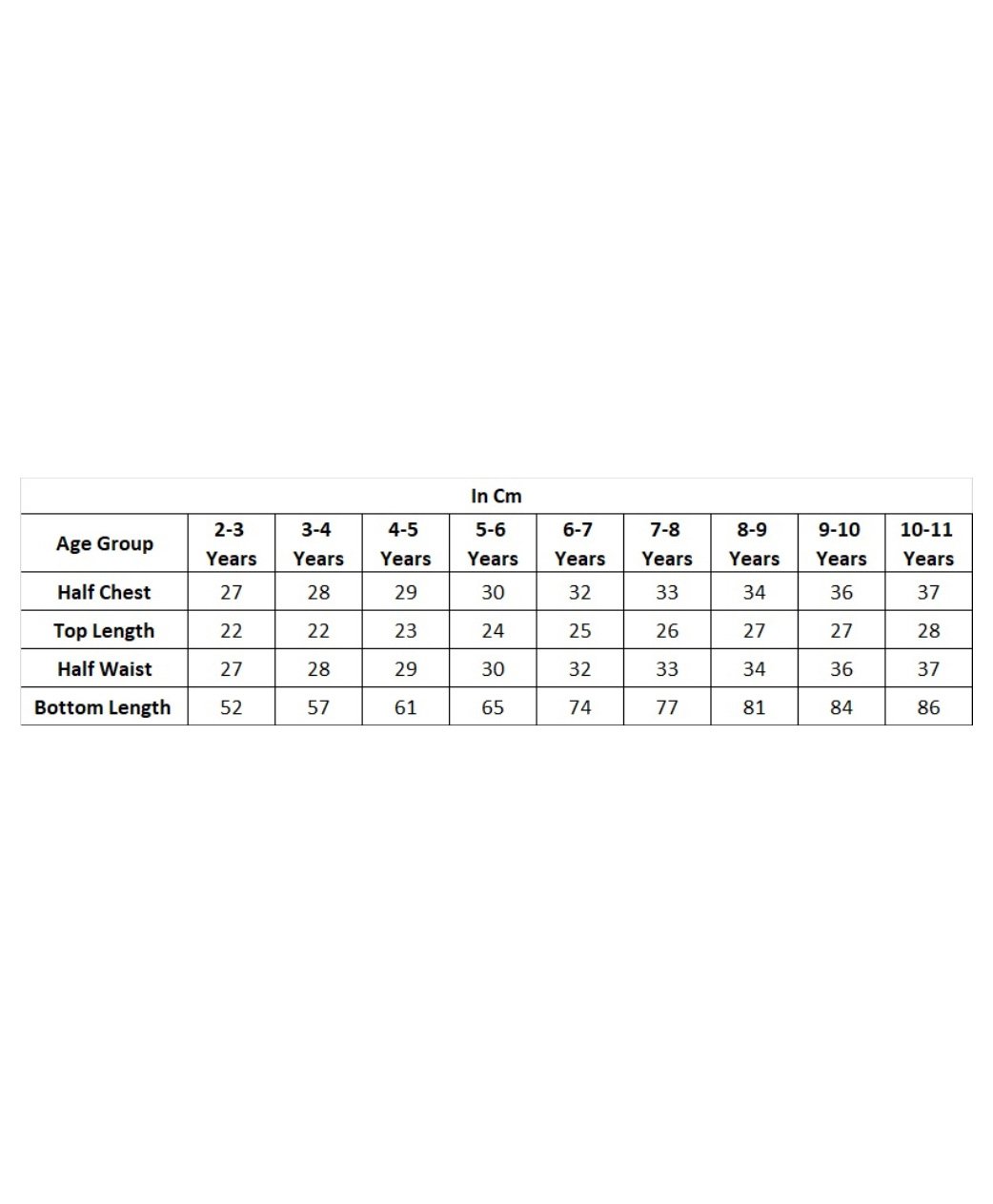 In Cm

| Age Group | 2-3 Years | 3-4 Years | 4-5 Years | 5-6 Years | 6-7 Years | 7-8 Years | 8-9 Years | 9-10 Years | 10-11 Years |
|---|---|---|---|---|---|---|---|---|---|
| Half Chest | 27 | 28 | 29 | 30 | 32 | 33 | 34 | 36 | 37 |
| Top Length | 22 | 22 | 23 | 24 | 25 | 26 | 27 | 27 | 28 |
| Half Waist | 27 | 28 | 29 | 30 | 32 | 33 | 34 | 36 | 37 |
| Bottom Length | 52 | 57 | 61 | 65 | 74 | 77 | 81 | 84 | 86 |